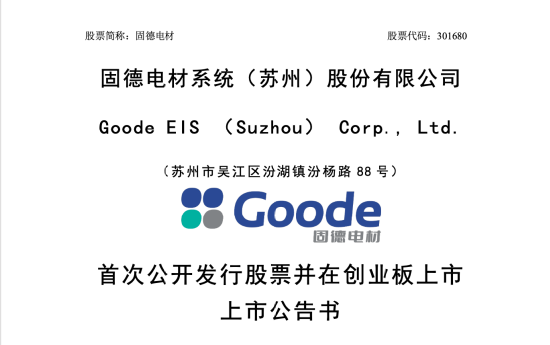 股票简称：固德电材

股票代码：301680

固德电材系统（苏州）股份有限公司

Goode EIS （Suzhou） Corp., Ltd.

（苏州市吴江区汾湖镇汾杨路 88 号）

Goode

固德电材

首次公开发行股票并在创业板上市

上市公告书